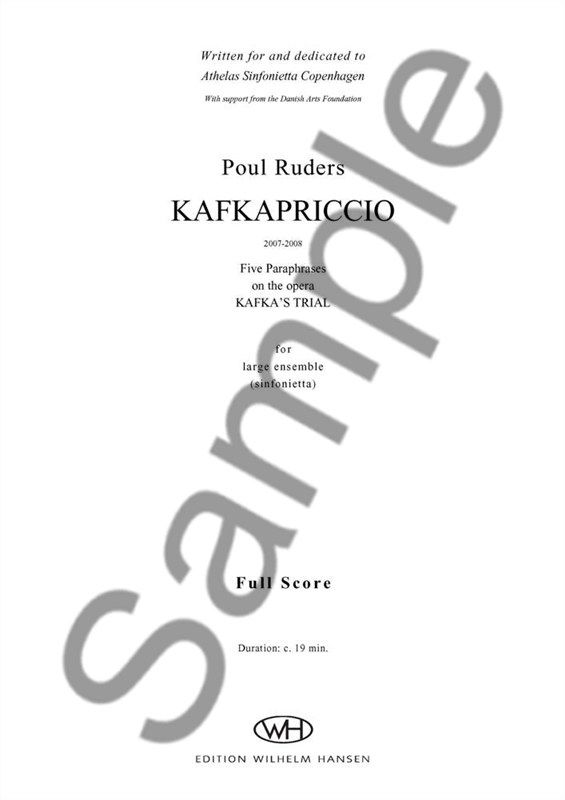 Written for and dedicated to
Athelas Sinfonietta Copenhagen
With support from the Danish Arts Foundation

Poul Ruders

KAFKAPRICCIO

2007-2008

Five Paraphrases
on the opera
KAFKA'S TRIAL

for
large ensemble
(sinfonietta)

Full Score

Duration: c. 19 min.

WH
EDITION WILHELM HANSEN

Sample